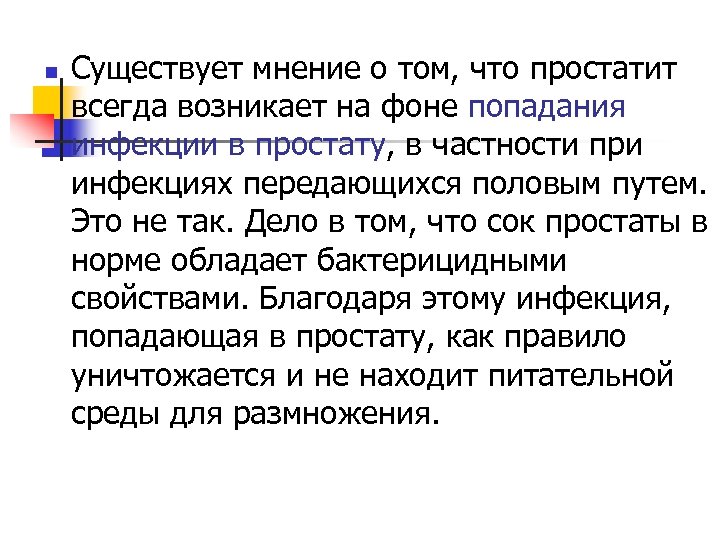 Существует мнение о том, что простатит всегда возникает на фоне попадания инфекции в простату, в частности при инфекциях передающихся половым путем. Это не так. Дело в том, что сок простаты в норме обладает бактерицидными свойствами. Благодаря этому инфекция, попадающая в простату, как правило уничтожается и не находит питательной среды для размножения.